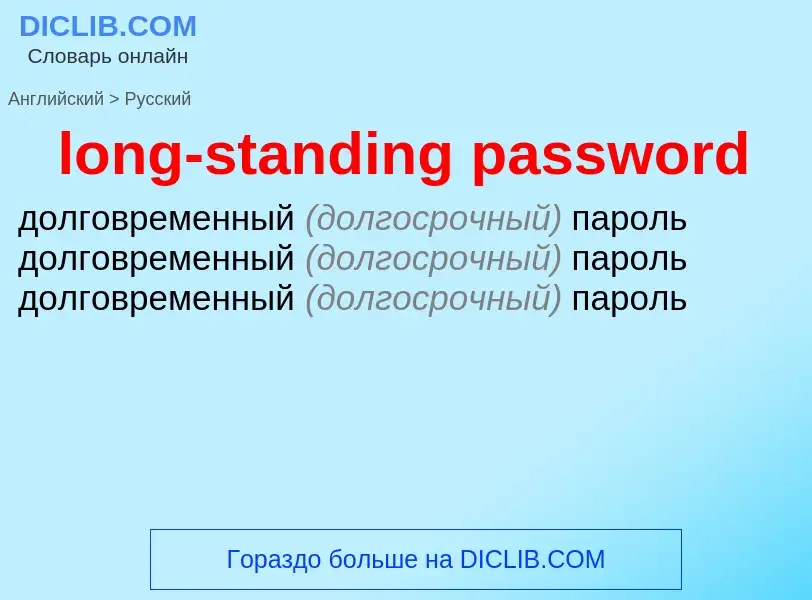 DICLIB.COM
Словарь онлайн

Английский > Русский

long-standing password

долговременный (долгосрочный) пароль
долговременный (долгосрочный) пароль
долговременный (долгосрочный) пароль

Гораздо больше на DICLIB.COM